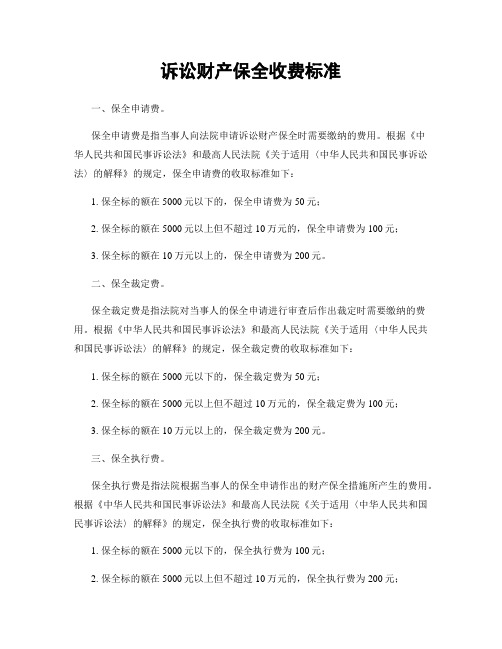 诉讼财产保全收费标准

一、保全申请费。

保全申请费是指当事人向法院申请诉讼财产保全时需要缴纳的费用。根据《中华人民共和国民事诉讼法》和最高人民法院《关于适用〈中华人民共和国民事诉讼法〉的解释》的规定，保全申请费的收取标准如下：

1. 保全标的额在 5000 元以下的，保全申请费为 50 元；

2. 保全标的额在 5000 元以上但不超过 10 万元的，保全申请费为 100 元；

3. 保全标的额在 10 万元以上的，保全申请费为 200 元。

二、保全裁定费。

保全裁定费是指法院对当事人的保全申请进行审查后作出裁定时需要缴纳的费用。根据《中华人民共和国民事诉讼法》和最高人民法院《关于适用〈中华人民共和国民事诉讼法〉的解释》的规定，保全裁定费的收取标准如下：

1. 保全标的额在 5000 元以下的，保全裁定费为 50 元；

2. 保全标的额在 5000 元以上但不超过 10 万元的，保全裁定费为 100 元；

3. 保全标的额在 10 万元以上的，保全裁定费为 200 元。

三、保全执行费。

保全执行费是指法院根据当事人的保全申请作出的财产保全措施所产生的费用。根据《中华人民共和国民事诉讼法》和最高人民法院《关于适用〈中华人民共和国民事诉讼法〉的解释》的规定，保全执行费的收取标准如下：

1. 保全标的额在 5000 元以下的，保全执行费为 100 元；

2. 保全标的额在 5000 元以上但不超过 10 万元的，保全执行费为 200 元；